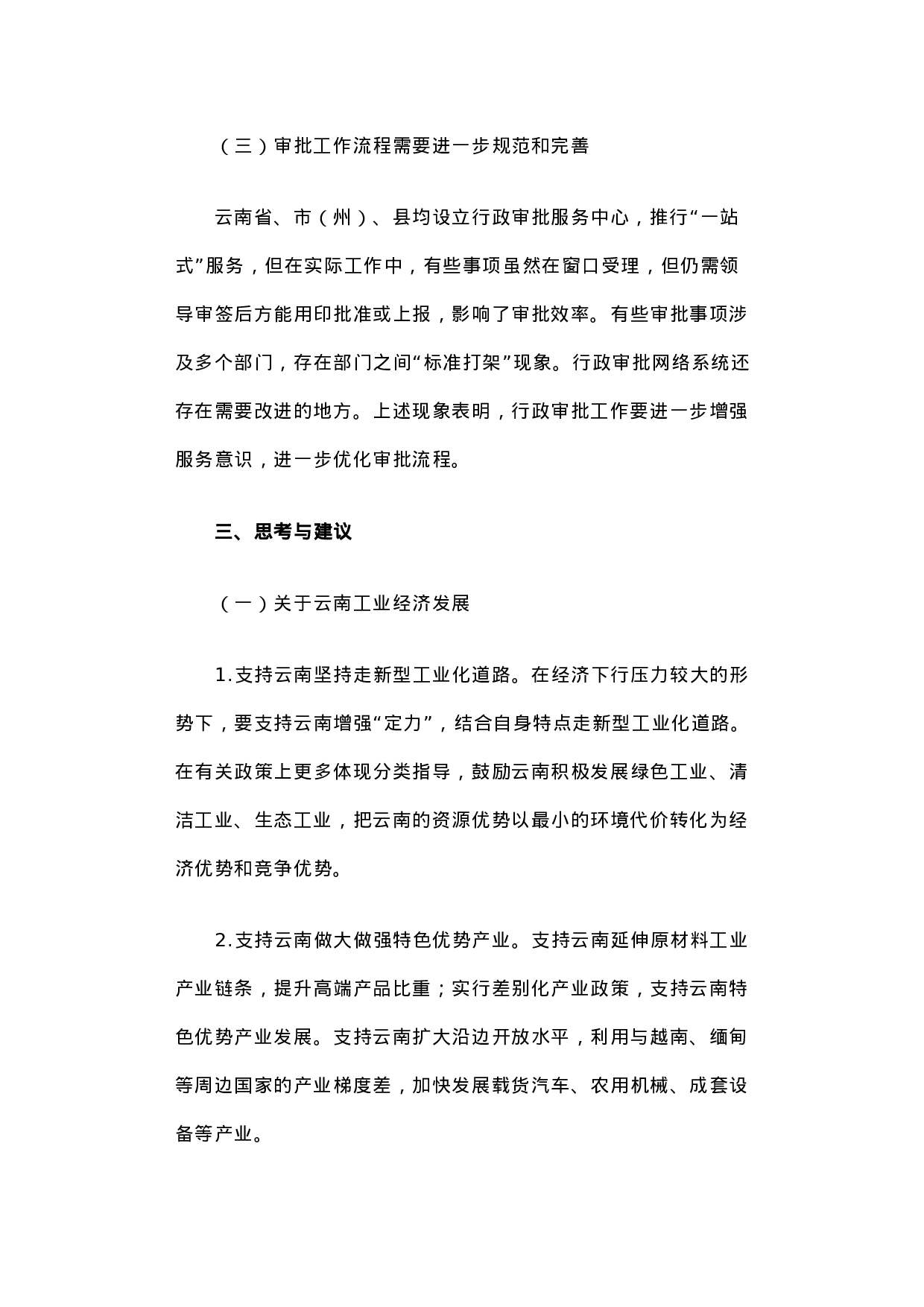 （三）审批工作流程需要进一步规范和完善

云南省、市（州）、县均设立行政审批服务中心，推行“一站式”服务，但在实际工作中，有些事项虽然在窗口受理，但仍需领导审签后方能用印批准或上报，影响了审批效率。有些审批事项涉及多个部门，存在部门之间“标准打架”现象。行政审批网络系统还存在需要改进的地方。上述现象表明，行政审批工作要进一步增强服务意识，进一步优化审批流程。

三、思考与建议

（一）关于云南工业经济发展

1.支持云南坚持走新型工业化道路。在经济下行压力较大的形势下，要支持云南增强“定力”，结合自身特点走新型工业化道路。在有关政策上更多体现分类指导，鼓励云南积极发展绿色工业、清洁工业、生态工业，把云南的资源优势以最小的环境代价转化为经济优势和竞争优势。

2.支持云南做大做强特色优势产业。支持云南延伸原材料工业产业链条，提升高端产品比重；实行差别化产业政策，支持云南特色优势产业发展。支持云南扩大沿边开放水平，利用与越南、缅甸等周边国家的产业梯度差，加快发展载货汽车、农用机械、成套设备等产业。